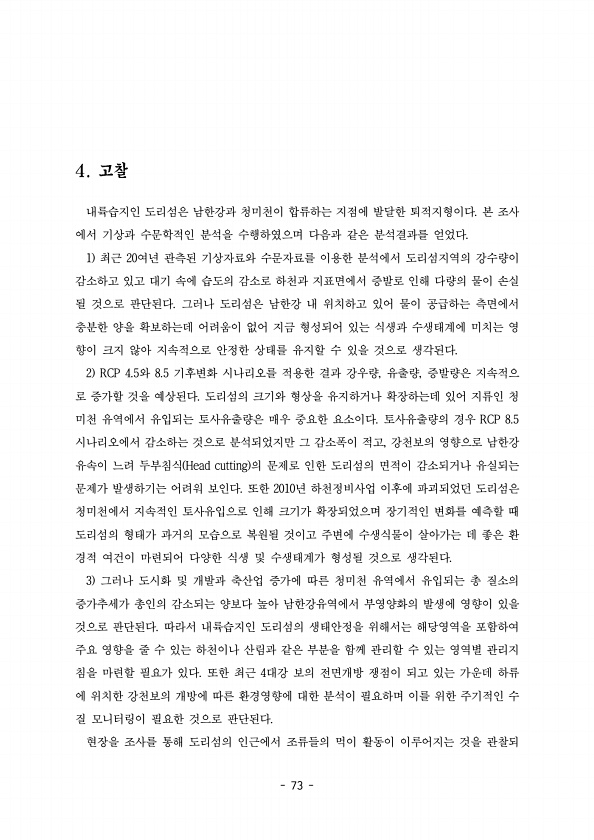 4. 고찰

내륙습지인 도리섬은 남한강과 청미천이 합류하는 지점에 발달한 퇴적지형이다. 본 조사에서 기상과 수문학적인 분석을 수행하였으며 다음과 같은 분석결과를 얻었다.

1) 최근 20여년 관측된 기상자료와 수문자료를 이용한 분석에서 도리섬지역의 강수량이 감소하고 있고 대기 속에 습도의 감소로 하천과 지표면에서 증발로 인해 다량의 물이 손실될 것으로 판단된다. 그러나 도리섬은 남한강 내 위치하고 있어 물이 공급하는 측면에서 충분한 양을 확보하는데 어려움이 없어 지금 형성되어 있는 식생과 수생태계에 미치는 영향이 크지 않아 지속적으로 안정한 상태를 유지할 수 있을 것으로 생각된다.

2) RCP 4.5와 8.5 기후변화 시나리오를 적용한 결과 강우량, 유출량, 증발량은 지속적으로 증가할 것을 예상된다. 도리섬의 크기와 형상을 유지하거나 확장하는데 있어 지류인 청미천 유역에서 유입되는 토사유출량은 매우 중요한 요소이다. 토사유출량의 경우 RCP 8.5 시나리오에서 감소하는 것으로 분석되었지만 그 감소폭이 적고, 강천보의 영향으로 남한강 유속이 느려 두부침식(Head cutting)의 문제로 인한 도리섬의 면적이 감소되거나 유실되는 문제가 발생하기는 어려워 보인다. 또한 2010년 하천정비사업 이후에 파괴되었던 도리섬은 청미천에서 지속적인 토사유입으로 인해 크기가 확장되었으며 장기적인 변화를 예측할 때 도리섬의 형태가 과거의 모습으로 복원될 것이고 주변에 수생식물이 살아가는 데 좋은 환경적 여건이 마련되어 다양한 식생 및 수생태계가 형성될 것으로 생각된다.

3) 그러나 도시화 및 개발과 축산업 증가에 따른 청미천 유역에서 유입되는 총 질소의 증가추세가 총인의 감소되는 양보다 높아 남한강유역에서 부영양화의 발생에 영향이 있을 것으로 판단된다. 따라서 내륙습지인 도리섬의 생태안정을 위해서는 해당영역을 포함하여 주요 영향을 줄 수 있는 하천이나 산림과 같은 부분을 함께 관리할 수 있는 영역별 관리지침을 마련할 필요가 있다. 또한 최근 4대강 보의 전면개방 쟁점이 되고 있는 가운데 하류에 위치한 강천보의 개방에 따른 환경영향에 대한 분석이 필요하며 이를 위한 주기적인 수질 모니터링이 필요한 것으로 판단된다.

현장을 조사를 통해 도리섬의 인근에서 조류들의 먹이 활동이 이루어지는 것을 관찰되

- 73 -